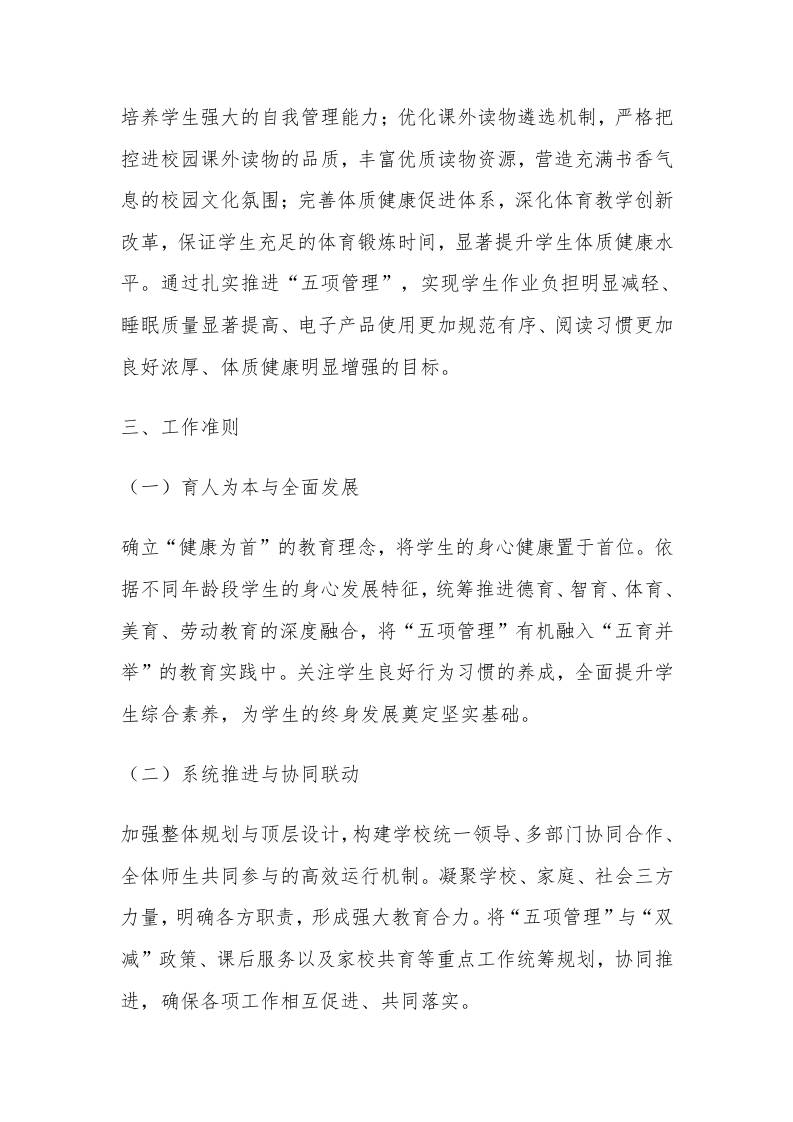 培养学生强大的自我管理能力；优化课外读物遴选机制，严格把控进校园课外读物的品质，丰富优质读物资源，营造充满书香气息的校园文化氛围；完善体质健康促进体系，深化体育教学创新改革，保证学生充足的体育锻炼时间，显著提升学生体质健康水平。通过扎实推进“五项管理”，实现学生作业负担明显减轻、睡眠质量显著提高、电子产品使用更加规范有序、阅读习惯更加良好浓厚、体质健康明显增强的目标。

三、工作准则

（一）育人为本与全面发展

确立“健康为首”的教育理念，将学生的身心健康置于首位。依据不同年龄段学生的身心发展特征，统筹推进德育、智育、体育、美育、劳动教育的深度融合，将“五项管理”有机融入“五育并举”的教育实践中。关注学生良好行为习惯的养成，全面提升学生综合素养，为学生的终身发展奠定坚实基础。

（二）系统推进与协同联动

加强整体规划与顶层设计，构建学校统一领导、多部门协同合作、全体师生共同参与的高效运行机制。凝聚学校、家庭、社会三方力量，明确各方职责，形成强大教育合力。将“五项管理”与“双减”政策、课后服务以及家校共育等重点工作统筹规划，协同推进，确保各项工作相互促进、共同落实。